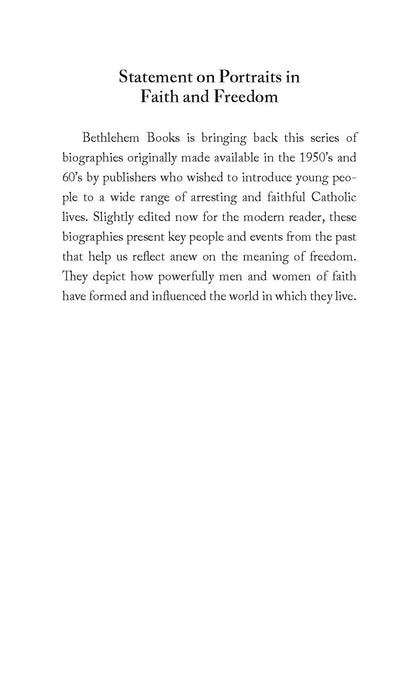 Statement on Portraits in Faith and Freedom

Bethlehem Books is bringing back this series of biographies originally made available in the 1950's and 60's by publishers who wished to introduce young people to a wide range of arresting and faithful Catholic lives. Slightly edited now for the modern reader, these biographies present key people and events from the past that help us reflect anew on the meaning of freedom. They depict how powerfully men and women of faith have formed and influenced the world in which they live.